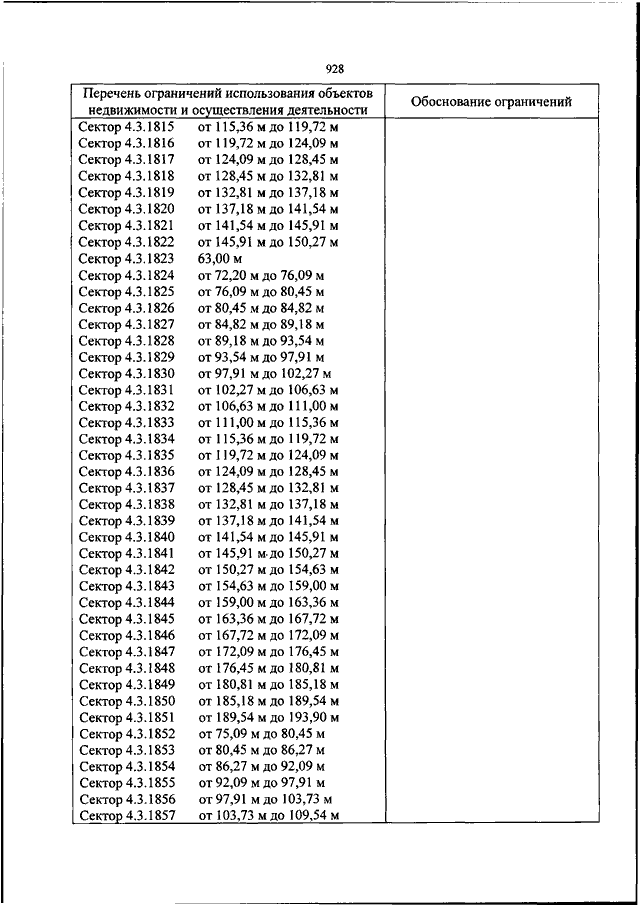 928

| Перечень ограничений использования объектов недвижимости и осуществления деятельности | Обоснование ограничений |
|---|---|
| Сектор 4.3.1815 от 115,36 м до 119,72 м | |
| Сектор 4.3.1816 от 119,72 м до 124,09 м | |
| Сектор 4.3.1817 от 124,09 м до 128,45 м | |
| Сектор 4.3.1818 от 128,45 м до 132,81 м | |
| Сектор 4.3.1819 от 132,81 м до 137,18 м | |
| Сектор 4.3.1820 от 137,18 м до 141,54 м | |
| Сектор 4.3.1821 от 141,54 м до 145,91 м | |
| Сектор 4.3.1822 от 145,91 м до 150,27 м | |
| Сектор 4.3.1823 63,00 м | |
| Сектор 4.3.1824 от 72,20 м до 76,09 м | |
| Сектор 4.3.1825 от 76,09 м до 80,45 м | |
| Сектор 4.3.1826 от 80,45 м до 84,82 м | |
| Сектор 4.3.1827 от 84,82 м до 89,18 м | |
| Сектор 4.3.1828 от 89,18 м до 93,54 м | |
| Сектор 4.3.1829 от 93,54 м до 97,91 м | |
| Сектор 4.3.1830 от 97,91 м до 102,27 м | |
| Сектор 4.3.1831 от 102,27 м до 106,63 м | |
| Сектор 4.3.1832 от 106,63 м до 111,00 м | |
| Сектор 4.3.1833 от 111,00 м до 115,36 м | |
| Сектор 4.3.1834 от 115,36 м до 119,72 м | |
| Сектор 4.3.1835 от 119,72 м до 124,09 м | |
| Сектор 4.3.1836 от 124,09 м до 128,45 м | |
| Сектор 4.3.1837 от 128,45 м до 132,81 м | |
| Сектор 4.3.1838 от 132,81 м до 137,18 м | |
| Сектор 4.3.1839 от 137,18 м до 141,54 м | |
| Сектор 4.3.1840 от 141,54 м до 145,91 м | |
| Сектор 4.3.1841 от 145,91 м до 150,27 м | |
| Сектор 4.3.1842 от 150,27 м до 154,63 м | |
| Сектор 4.3.1843 от 154,63 м до 159,00 м | |
| Сектор 4.3.1844 от 159,00 м до 163,36 м | |
| Сектор 4.3.1845 от 163,36 м до 167,72 м | |
| Сектор 4.3.1846 от 167,72 м до 172,09 м | |
| Сектор 4.3.1847 от 172,09 м до 176,45 м | |
| Сектор 4.3.1848 от 176,45 м до 180,81 м | |
| Сектор 4.3.1849 от 180,81 м до 185,18 м | |
| Сектор 4.3.1850 от 185,18 м до 189,54 м | |
| Сектор 4.3.1851 от 189,54 м до 193,90 м | |
| Сектор 4.3.1852 от 75,09 м до 80,45 м | |
| Сектор 4.3.1853 от 80,45 м до 86,27 м | |
| Сектор 4.3.1854 от 86,27 м до 92,09 м | |
| Сектор 4.3.1855 от 92,09 м до 97,91 м | |
| Сектор 4.3.1856 от 97,91 м до 103,73 м | |
| Сектор 4.3.1857 от 103,73 м до 109,54 м | |